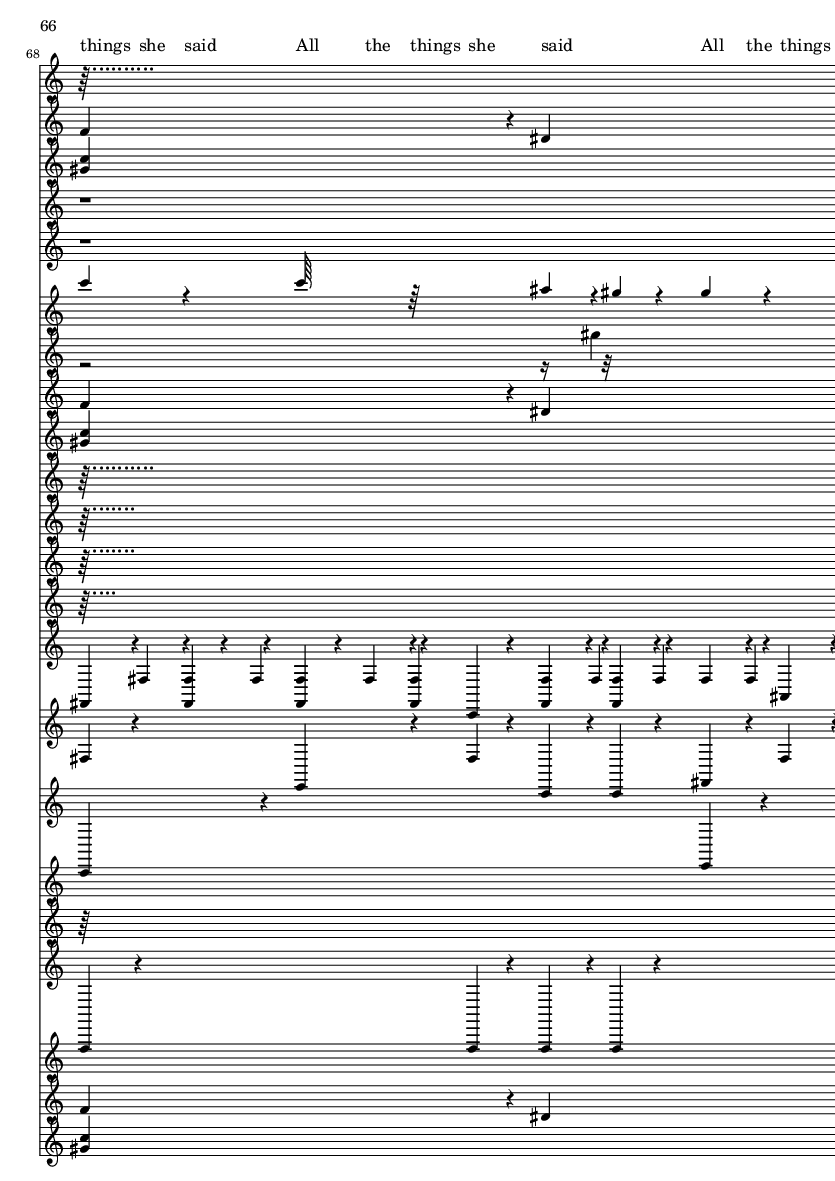 66

68

things she said All the things she said All the things